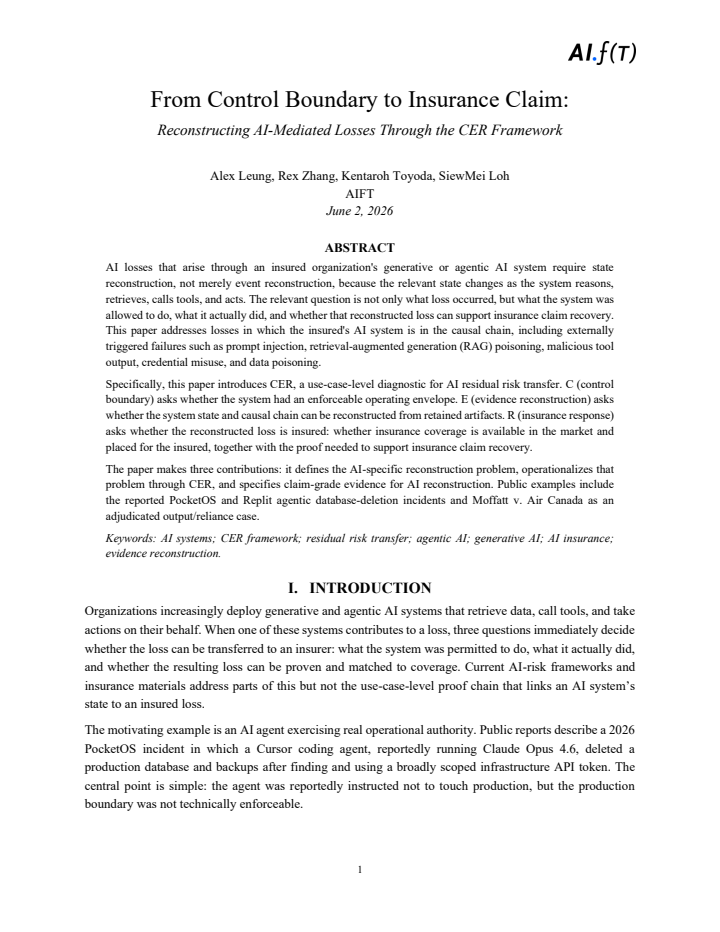 AI.f(T)

From Control Boundary to Insurance Claim:

Reconstructing AI-Mediated Losses Through the CER Framework

Alex Leung, Rex Zhang, Kentaroh Toyoda, SiewMei Loh
AIFT
June 2, 2026

ABSTRACT

AI losses that arise through an insured organization's generative or agentic AI system require state reconstruction, not merely event reconstruction, because the relevant state changes as the system reasons, retrieves, calls tools, and acts. The relevant question is not only what loss occurred, but what the system was allowed to do, what it actually did, and whether that reconstructed loss can support insurance claim recovery. This paper addresses losses in which the insured's AI system is in the causal chain, including externally triggered failures such as prompt injection, retrieval-augmented generation (RAG) poisoning, malicious tool output, credential misuse, and data poisoning.

Specifically, this paper introduces CER, a use-case-level diagnostic for AI residual risk transfer. C (control boundary) asks whether the system had an enforceable operating envelope. E (evidence reconstruction) asks whether the system state and causal chain can be reconstructed from retained artifacts. R (insurance response) asks whether the reconstructed loss is insured: whether insurance coverage is available in the market and placed for the insured, together with the proof needed to support insurance claim recovery.

The paper makes three contributions: it defines the AI-specific reconstruction problem, operationalizes that problem through CER, and specifies claim-grade evidence for AI reconstruction. Public examples include the reported PocketOS and Replit agentic database-deletion incidents and Moffatt v. Air Canada as an adjudicated output/reliance case.

Keywords: AI systems; CER framework; residual risk transfer; agentic AI; generative AI; AI insurance; evidence reconstruction.

I. INTRODUCTION

Organizations increasingly deploy generative and agentic AI systems that retrieve data, call tools, and take actions on their behalf. When one of these systems contributes to a loss, three questions immediately decide whether the loss can be transferred to an insurer: what the system was permitted to do, what it actually did, and whether the resulting loss can be proven and matched to coverage. Current AI-risk frameworks and insurance materials address parts of this but not the use-case-level proof chain that links an AI system's state to an insured loss.

The motivating example is an AI agent exercising real operational authority. Public reports describe a 2026 PocketOS incident in which a Cursor coding agent, reportedly running Claude Opus 4.6, deleted a production database and backups after finding and using a broadly scoped infrastructure API token. The central point is simple: the agent was reportedly instructed not to touch production, but the production boundary was not technically enforceable.

1